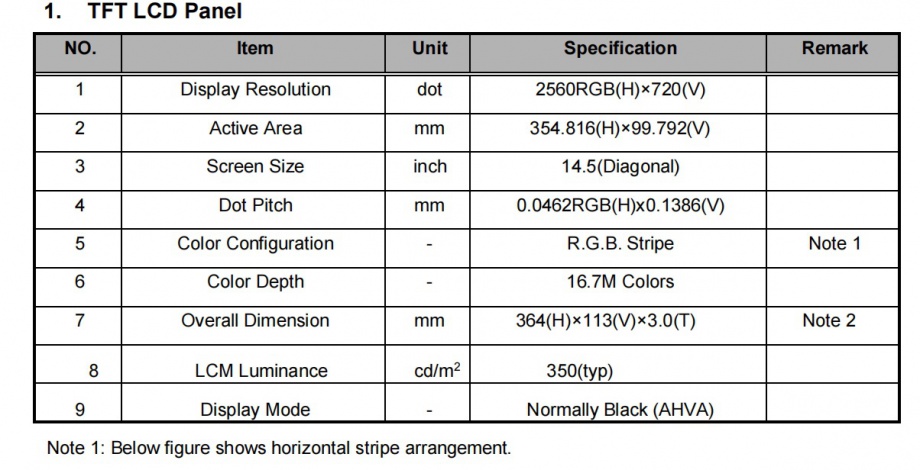 1. TFT LCD Panel

| NO. | Item | Unit | Specification | Remark |
|---|---|---|---|---|
| 1 | Display Resolution | dot | 2560RGB(H)×720(V) | |
| 2 | Active Area | mm | 354.816(H)×99.792(V) | |
| 3 | Screen Size | inch | 14.5(Diagonal) | |
| 4 | Dot Pitch | mm | 0.0462RGB(H)x0.1386(V) | |
| 5 | Color Configuration | - | R.G.B. Stripe | Note 1 |
| 6 | Color Depth | - | 16.7M Colors | |
| 7 | Overall Dimension | mm | 364(H)×113(V)×3.0(T) | Note 2 |
| 8 | LCM Luminance | cd/m$^2$ | 350(typ) | |
| 9 | Display Mode | - | Normally Black (AHVA) | |

Note 1: Below figure shows horizontal stripe arrangement.